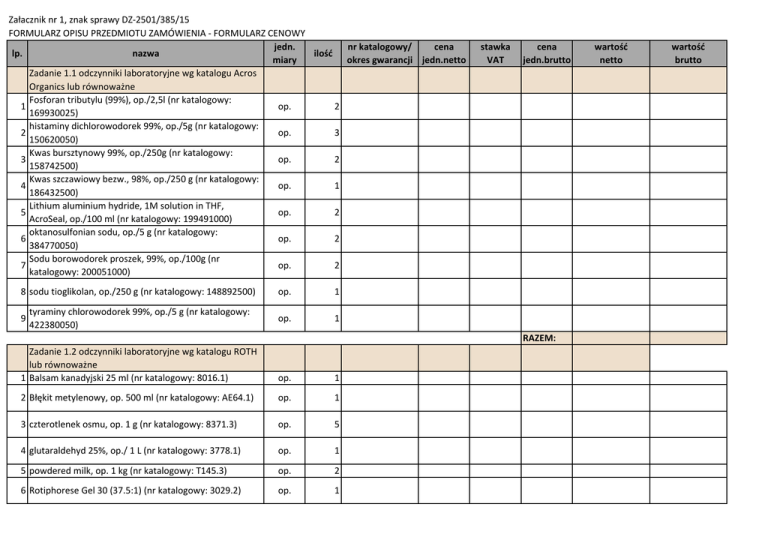 Załacznik nr 1, znak sprawy DZ-2501/385/15
FORMULARZ OPISU PRZEDMIOTU ZAMÓWIENIA - FORMULARZ CENOWY

| lp. | nazwa | jedn. miary | ilość | nr katalogowy/ okres gwarancji | cena jedn.netto | stawka VAT | cena jedn.brutto | wartość netto | wartość brutto |
|---|---|---|---|---|---|---|---|---|---|
| | Zadanie 1.1 odczynniki laboratoryjne wg katalogu Acros Organics lub równoważne | | | | | | | | |
| 1 | Fosforan tributylu (99%), op./2,5l (nr katalogowy: 169930025) | op. | 2 | | | | | | |
| 2 | histaminy dichlorowodorek 99%, op./5g (nr katalogowy: 150620050) | op. | 3 | | | | | | |
| 3 | Kwas bursztynowy 99%, op./250g (nr katalogowy: 158742500) | op. | 2 | | | | | | |
| 4 | Kwas szczawiowy bezw., 98%, op./250 g (nr katalogowy: 186432500) | op. | 1 | | | | | | |
| 5 | Lithium aluminium hydride, 1M solution in THF, AcroSeal, op./100 ml (nr katalogowy: 199491000) | op. | 2 | | | | | | |
| 6 | oktanosulfonian sodu, op./5 g (nr katalogowy: 384770050) | op. | 2 | | | | | | |
| 7 | Sodu borowodorek proszek, 99%, op./100g (nr katalogowy: 200051000) | op. | 2 | | | | | | |
| 8 | sodu tioglikolan, op./250 g (nr katalogowy: 148892500) | op. | 1 | | | | | | |
| 9 | tyraminy chlorowodorek 99%, op./5 g (nr katalogowy: 422380050) | op. | 1 | | | | | | |
| | | | | | | | RAZEM: | | |
| | Zadanie 1.2 odczynniki laboratoryjne wg katalogu ROTH lub równoważne | | | | | | | | |
| 1 | Balsam kanadyjski 25 ml (nr katalogowy: 8016.1) | op. | 1 | | | | | | |
| 2 | Błękit metylenowy, op. 500 ml (nr katalogowy: AE64.1) | op. | 1 | | | | | | |
| 3 | czterotlenek osmu, op. 1 g (nr katalogowy: 8371.3) | op. | 5 | | | | | | |
| 4 | glutaraldehyd 25%, op./ 1 L (nr katalogowy: 3778.1) | op. | 1 | | | | | | |
| 5 | powdered milk, op. 1 kg (nr katalogowy: T145.3) | op. | 2 | | | | | | |
| 6 | Rotiphorese Gel 30 (37.5:1) (nr katalogowy: 3029.2) | op. | 1 | | | | | | |